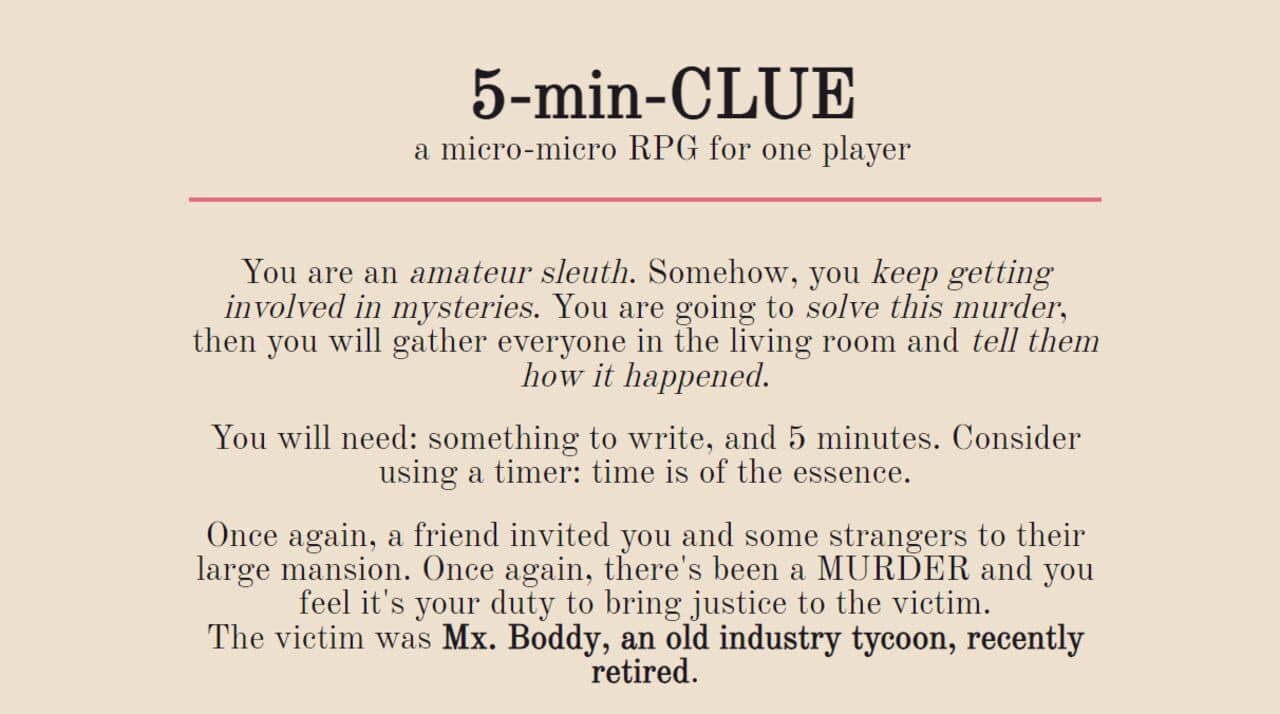 5-min-CLUE
a micro-micro RPG for one player

You are an amateur sleuth. Somehow, you keep getting involved in mysteries. You are going to solve this murder, then you will gather everyone in the living room and tell them how it happened.

You will need: something to write, and 5 minutes. Consider using a timer: time is of the essence.

Once again, a friend invited you and some strangers to their large mansion. Once again, there's been a MURDER and you feel it's your duty to bring justice to the victim.
The victim was Mx. Boddy, an old industry tycoon, recently retired.